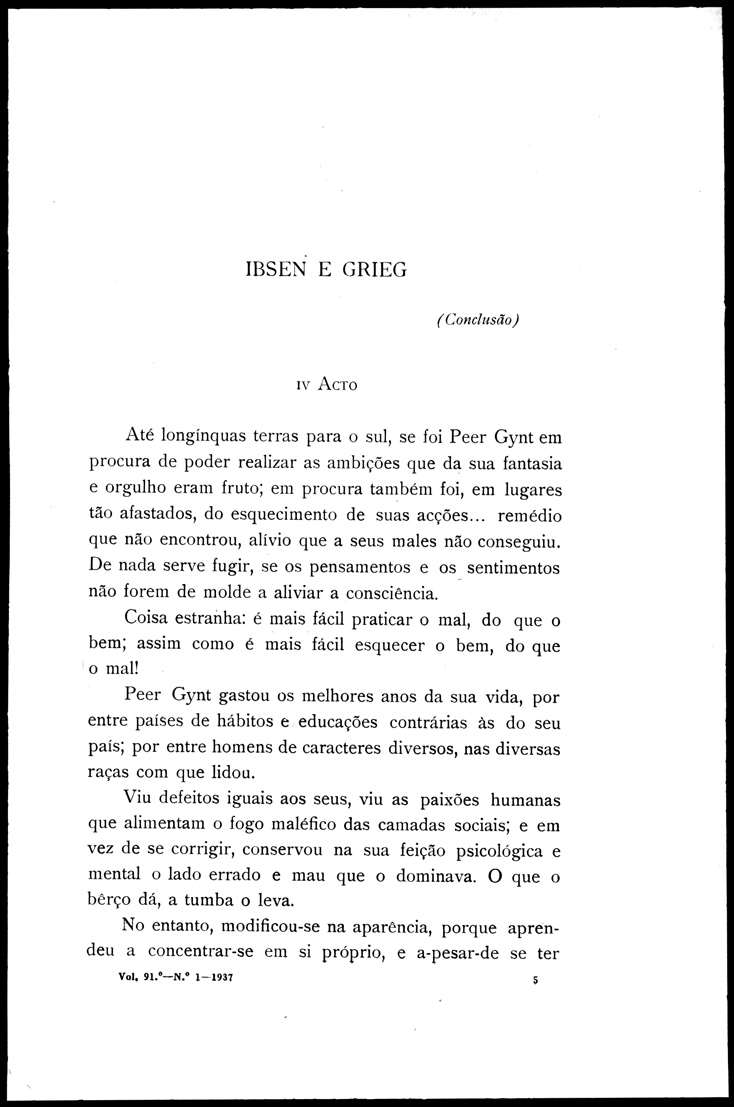 IBSEN E GRIEG

(Conclusão)

IV ACTO

Até longínquas terras para o sul, se foi Peer Gynt em procura de poder realizar as ambições que da sua fantasia e orgulho eram fruto; em procura também foi, em lugares tão afastados, do esquecimento de suas acções... remédio que não encontrou, alívio que a seus males não conseguiu. De nada serve fugir, se os pensamentos e os sentimentos não forem de molde a aliviar a consciência.

Coisa estranha: é mais fácil praticar o mal, do que o bem; assim como é mais fácil esquecer o bem, do que o mal!

Peer Gynt gastou os melhores anos da sua vida, por entre países de hábitos e educações contrárias às do seu país; por entre homens de caracteres diversos, nas diversas raças com que lidou.

Viu defeitos iguais aos seus, viu as paixões humanas que alimentam o fogo maléfico das camadas sociais; e em vez de se corrigir, conservou na sua feição psicológica e mental o lado errado e mau que o dominava. O que o bêrço dá, a tumba o leva.

No entanto, modificou-se na aparência, porque aprendeu a concentrar-se em si próprio, e a-pesar-de se ter

Vol. 91.º—N.º 1—1937

5